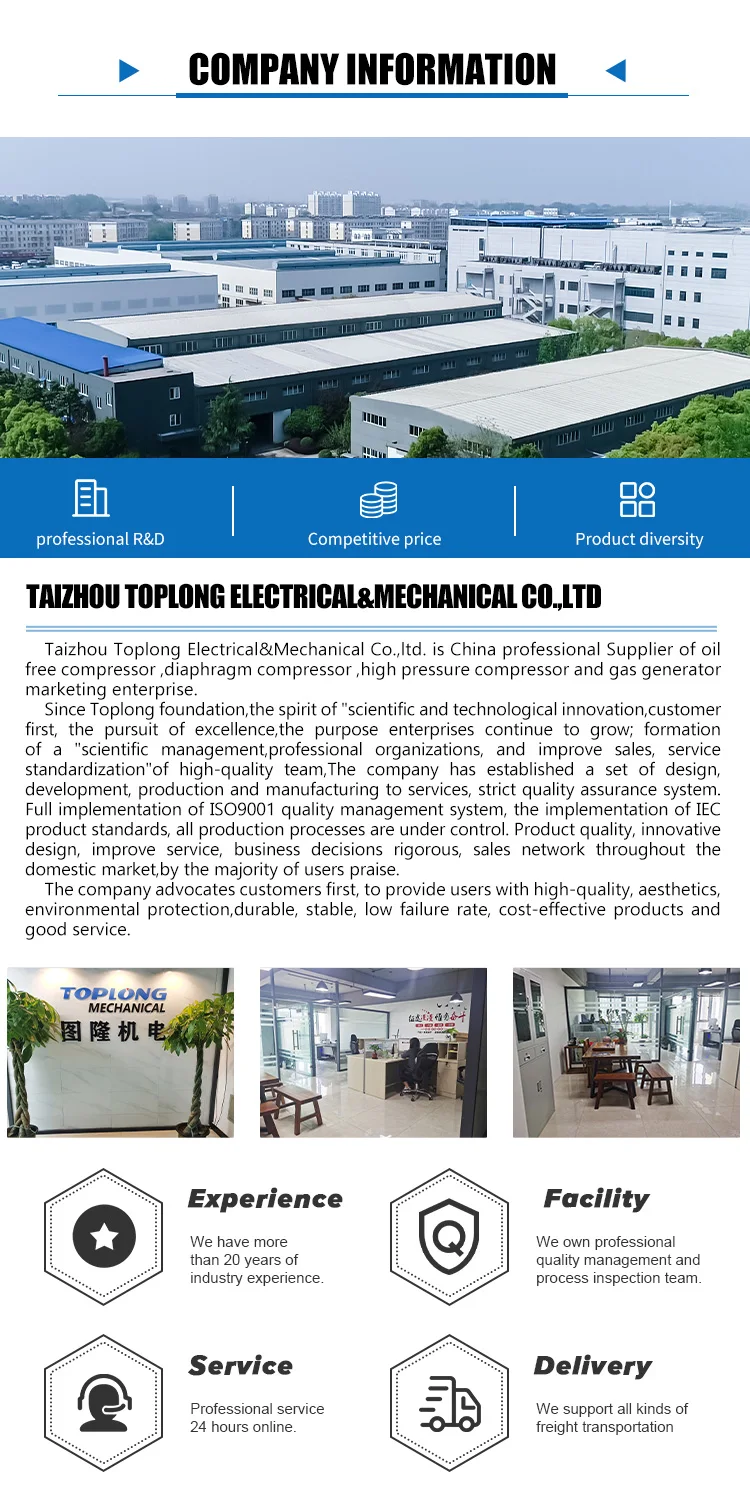 COMPANY INFORMATION

professional R&D

Competitive price

Product diversity

TAIZHOU TOPLONG ELECTRICAL&MECHANICAL CO.,LTD

Taizhou Toplong Electrical&Mechanical Co.,ltd. is China professional Supplier of oil free compressor ,diaphragm compressor ,high pressure compressor and gas generator marketing enterprise.

Since Toplong foundation,the spirit of "scientific and technological innovation,customer first, the pursuit of excellence,the purpose enterprises continue to grow; formation of a "scientific management,professional organizations, and improve sales, service standardization"of high-quality team,The company has established a set of design, development, production and manufacturing to services, strict quality assurance system. Full implementation of ISO9001 quality management system, the implementation of IEC product standards, all production processes are under control. Product quality, innovative design, improve service, business decisions rigorous, sales network throughout the domestic market,by the majority of users praise.

The company advocates customers first, to provide users with high-quality, aesthetics, environmental protection,durable, stable, low failure rate, cost-effective products and good service.

TOPLONG
MECHANICAL
图隆机电

Experience

We have more than 20 years of industry experience.

Facility

We own professional quality management and process inspection team.

Service

Professional service 24 hours online.

Delivery

We support all kinds of freight transportation